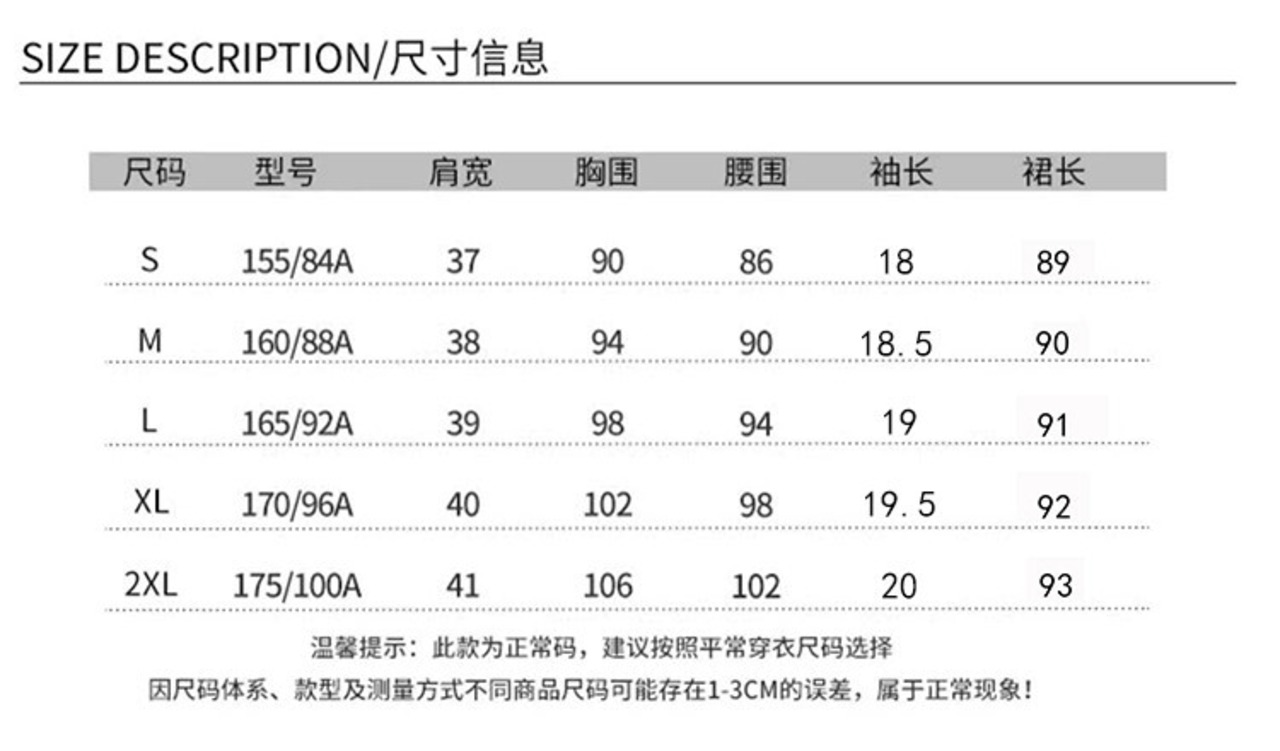 SIZE DESCRIPTION/尺寸信息

| 尺码 | 型号 | 肩宽 | 胸围 | 腰围 | 袖长 | 裙长 |
|---|---|---|---|---|---|---|
| S | 155/84A | 37 | 90 | 86 | 18 | 89 |
| M | 160/88A | 38 | 94 | 90 | 18.5 | 90 |
| L | 165/92A | 39 | 98 | 94 | 19 | 91 |
| XL | 170/96A | 40 | 102 | 98 | 19.5 | 92 |
| 2XL | 175/100A | 41 | 106 | 102 | 20 | 93 |

温馨提示：此款为正常码，建议按照平常穿衣尺码选择

因尺码体系、款型及测量方式不同商品尺码可能存在1-3CM的误差，属于正常现象！